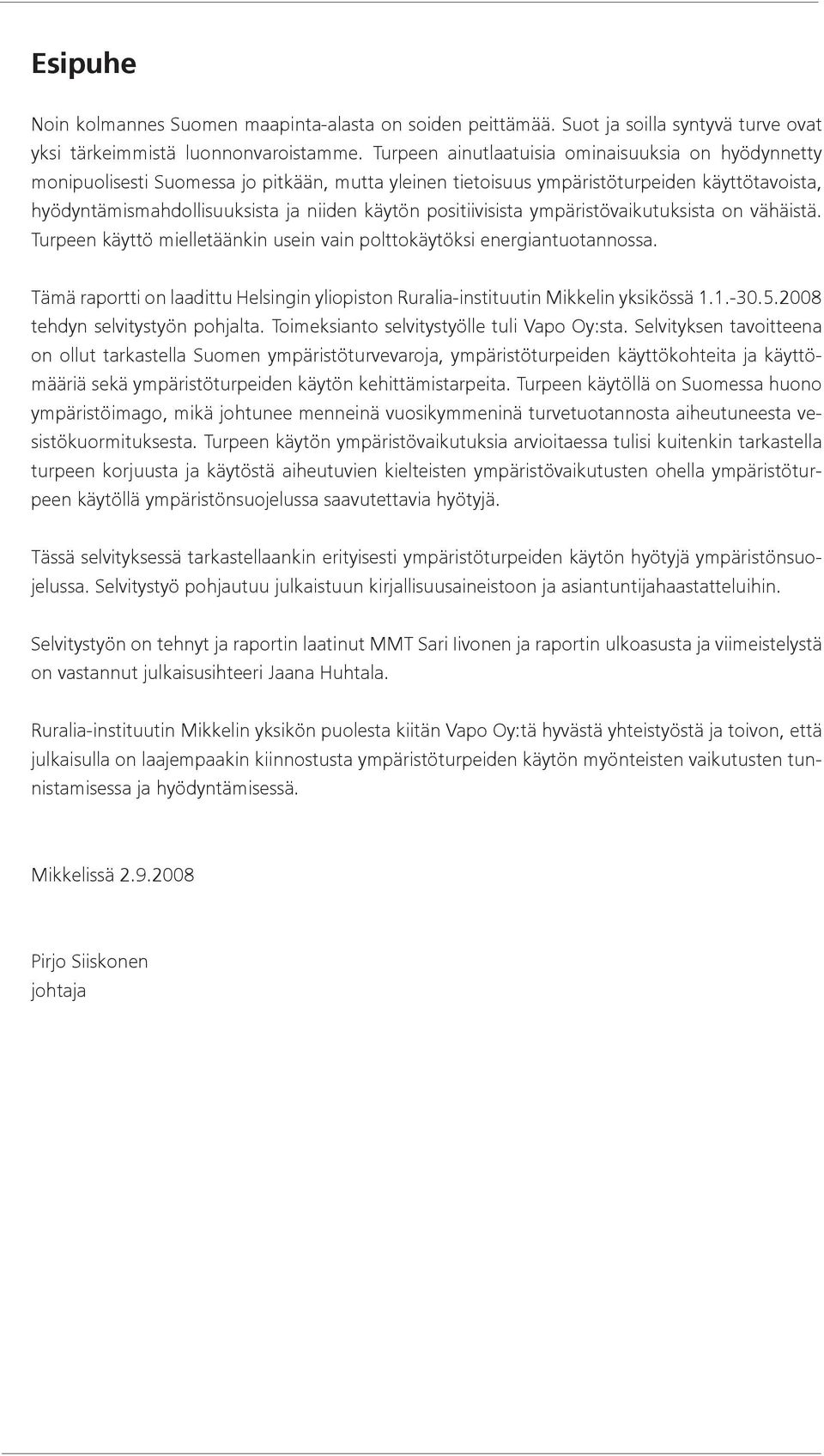 Esipuhe

Noin kolmannes Suomen maapinta-alasta on soiden peittämää. Suot ja soilla syntyvä turve ovat yksi tärkeimmistä luonnonvaroistamme. Turpeen ainutlaatuisia ominaisuuksia on hyödynnetty monipuolisesti Suomessa jo pitkään, mutta yleinen tietoisuus ympäristöturpeiden käyttötavoista, hyödyntämismahdollisuuksista ja niiden käytön positiivisista ympäristövaikutuksista on vähäistä. Turpeen käyttö mielletäänkin usein vain polttokäytöksi energiantuotannossa.

Tämä raportti on laadittu Helsingin yliopiston Ruralia-instituutin Mikkelin yksikössä 1.1.-30.5.2008 tehdyn selvitystyön pohjalta. Toimeksianto selvitystyölle tuli Vapo Oy:sta. Selvityksen tavoitteena on ollut tarkastella Suomen ympäristöturvevaroja, ympäristöturpeiden käyttökohteita ja käyttömääriä sekä ympäristöturpeiden käytön kehittämistarpeita. Turpeen käytöllä on Suomessa huono ympäristöimago, mikä johtunee menneinä vuosikymmeninä turvetuotannosta aiheutuneesta vesistökuormituksesta. Turpeen käytön ympäristövaikutuksia arvioitaessa tulisi kuitenkin tarkastella turpeen korjuusta ja käytöstä aiheutuvien kielteisten ympäristövaikutusten ohella ympäristöturpeen käytöllä ympäristönsuojelussa saavutettavia hyötyjä.

Tässä selvityksessä tarkastellaankin erityisesti ympäristöturpeiden käytön hyötyjä ympäristönsuojelussa. Selvitystyö pohjautuu julkaistuun kirjallisuusaineistoon ja asiantuntijahaastatteluihin.

Selvitystyön on tehnyt ja raportin laatinut MMT Sari Iivonen ja raportin ulkoasusta ja viimeistelystä on vastannut julkaisusihteeri Jaana Huhtala.

Ruralia-instituutin Mikkelin yksikön puolesta kiitän Vapo Oy:tä hyvästä yhteistyöstä ja toivon, että julkaisulla on laajempaakin kiinnostusta ympäristöturpeiden käytön myönteisten vaikutusten tunnistamisessa ja hyödyntämisessä.

Mikkelissä 2.9.2008

Pirjo Siiskonen
johtaja